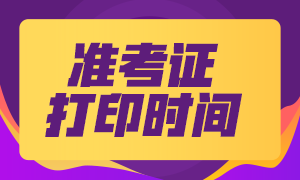 准考证
打印时间